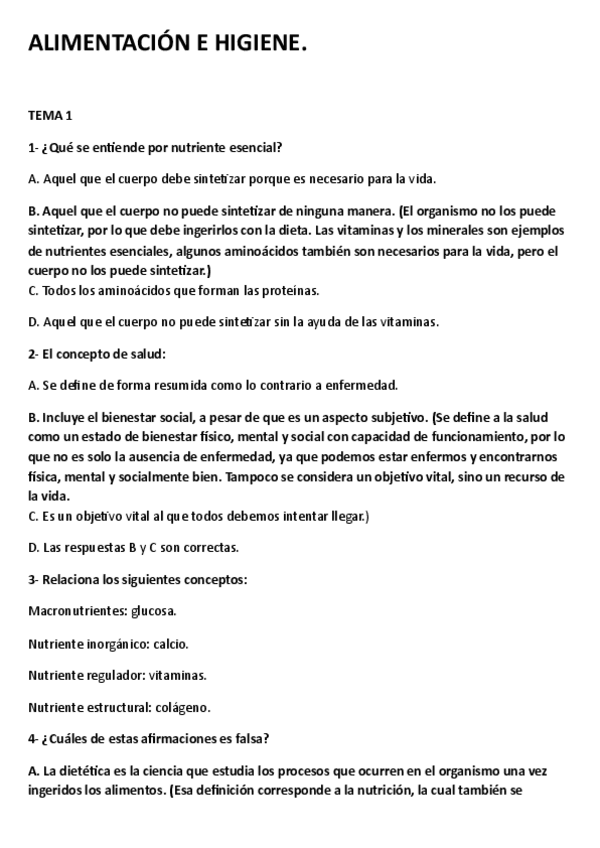 ALIMENTACIÓN E HIGIENE.

TEMA 1

1- ¿Qué se entiende por nutriente esencial?

A. Aquel que el cuerpo debe sintetizar porque es necesario para la vida.

B. Aquel que el cuerpo no puede sintetizar de ninguna manera. (El organismo no los puede sintetizar, por lo que debe ingerirlos con la dieta. Las vitaminas y los minerales son ejemplos de nutrientes esenciales, algunos aminoácidos también son necesarios para la vida, pero el cuerpo no los puede sintetizar.)
C. Todos los aminoácidos que forman las proteínas.

D. Aquel que el cuerpo no puede sintetizar sin la ayuda de las vitaminas.

2- El concepto de salud:

A. Se define de forma resumida como lo contrario a enfermedad.

B. Incluye el bienestar social, a pesar de que es un aspecto subjetivo. (Se define a la salud como un estado de bienestar físico, mental y social con capacidad de funcionamiento, por lo que no es solo la ausencia de enfermedad, ya que podemos estar enfermos y encontrarnos física, mental y socialmente bien. Tampoco se considera un objetivo vital, sino un recurso de la vida.
C. Es un objetivo vital al que todos debemos intentar llegar.)

D. Las respuestas B y C son correctas.

3- Relaciona los siguientes conceptos:

Macronutrientes: glucosa.

Nutriente inorgánico: calcio.

Nutriente regulador: vitaminas.

Nutriente estructural: colágeno.

4- ¿Cuáles de estas afirmaciones es falsa?

A. La dietética es la ciencia que estudia los procesos que ocurren en el organismo una vez ingeridos los alimentos. (Esa definición corresponde a la nutrición, la cual también se